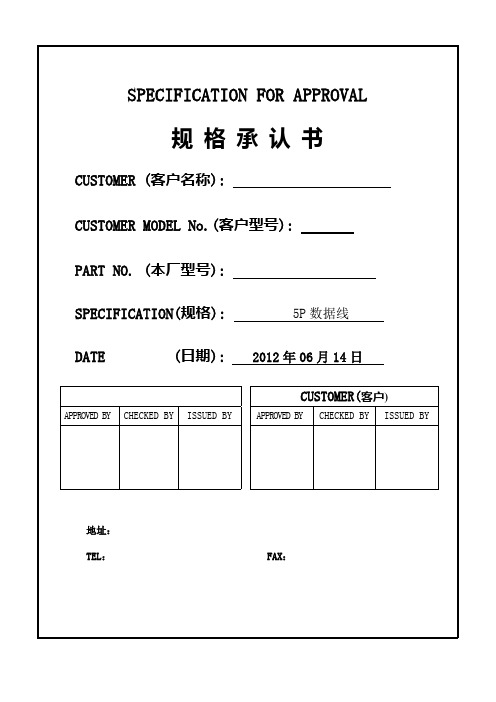 SPECIFICATION FOR APPROVAL

规 格 承 认 书

CUSTOMER (客户名称)：

CUSTOMER MODEL No.(客户型号)：

PART NO. (本厂型号)：

SPECIFICATION(规格)： 5P 数据线

DATE (日期)： 2012 年 06 月 14 日

| | | |
|---|---|---|
| APPROVED BY | CHECKED BY | ISSUED BY |
| | | |

| CUSTOMER(客户) | | |
|---|---|---|
| APPROVED BY | CHECKED BY | ISSUED BY |
| | | |

地址：

TEL：

FAX：